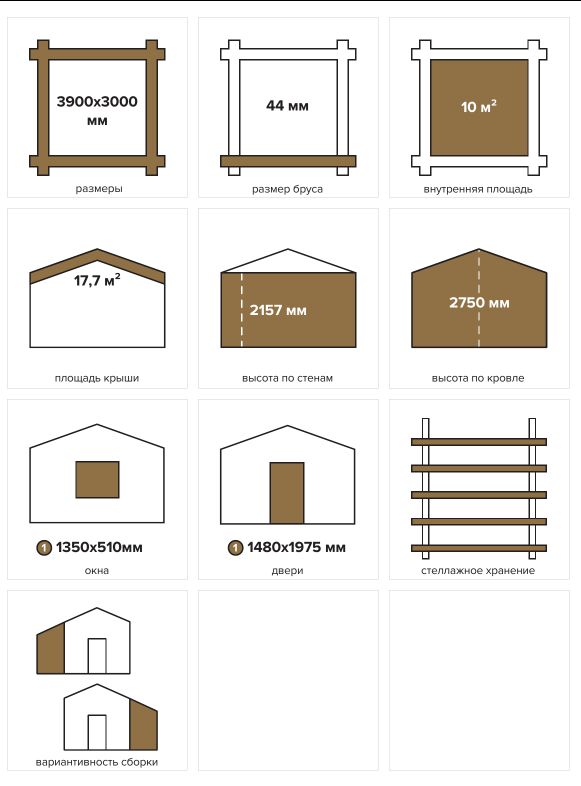 3900x3000 мм
размеры

44 мм
размер бруса

10 м$^2$
внутренняя площадь

17,7 м$^2$
площадь крыши

2157 мм
высота по стенам

2750 мм
высота по кровле

1 1350x510мм
окна

1 1480x1975 мм
двери

стеллажное хранение

вариантивность сборки